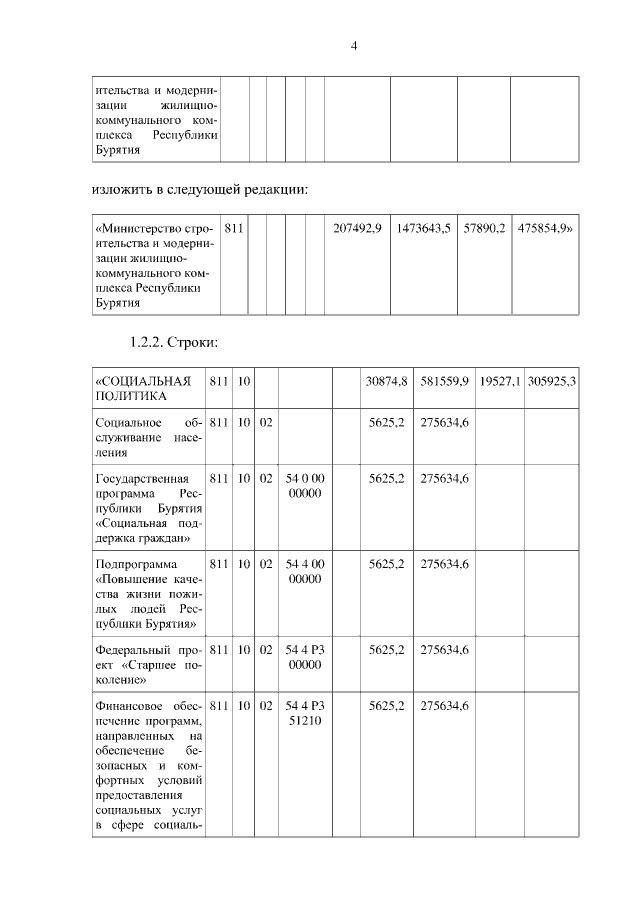 4

| ительства и модернизации жилищно-коммунального комплекса Республики Бурятия | | | | | | | | | |
|---|---|---|---|---|---|---|---|---|---|

изложить в следующей редакции:

| «Министерство строительства и модернизации жилищно-коммунального комплекса Республики Бурятия | 811 | | | | | 207492,9 | 1473643,5 | 57890,2 | 475854,9» |
|---|---|---|---|---|---|---|---|---|---|

1.2.2. Строки:

| «СОЦИАЛЬНАЯ ПОЛИТИКА | 811 | 10 | | | | 30874,8 | 581559,9 | 19527,1 | 305925,3 |
|---|---|---|---|---|---|---|---|---|---|
| Социальное обслуживание населения | 811 | 10 | 02 | | | 5625,2 | 275634,6 | | |
| Государственная программа Республики Бурятия «Социальная поддержка граждан» | 811 | 10 | 02 | 54 0 00 00000 | | 5625,2 | 275634,6 | | |
| Подпрограмма «Повышение качества жизни пожилых людей Республики Бурятия» | 811 | 10 | 02 | 54 4 00 00000 | | 5625,2 | 275634,6 | | |
| Федеральный проект «Старшее поколение» | 811 | 10 | 02 | 54 4 P3 00000 | | 5625,2 | 275634,6 | | |
| Финансовое обеспечение программ, направленных на обеспечение безопасных и комфортных условий предоставления социальных услуг в сфере социаль- | 811 | 10 | 02 | 54 4 P3 51210 | | 5625,2 | 275634,6 | | |